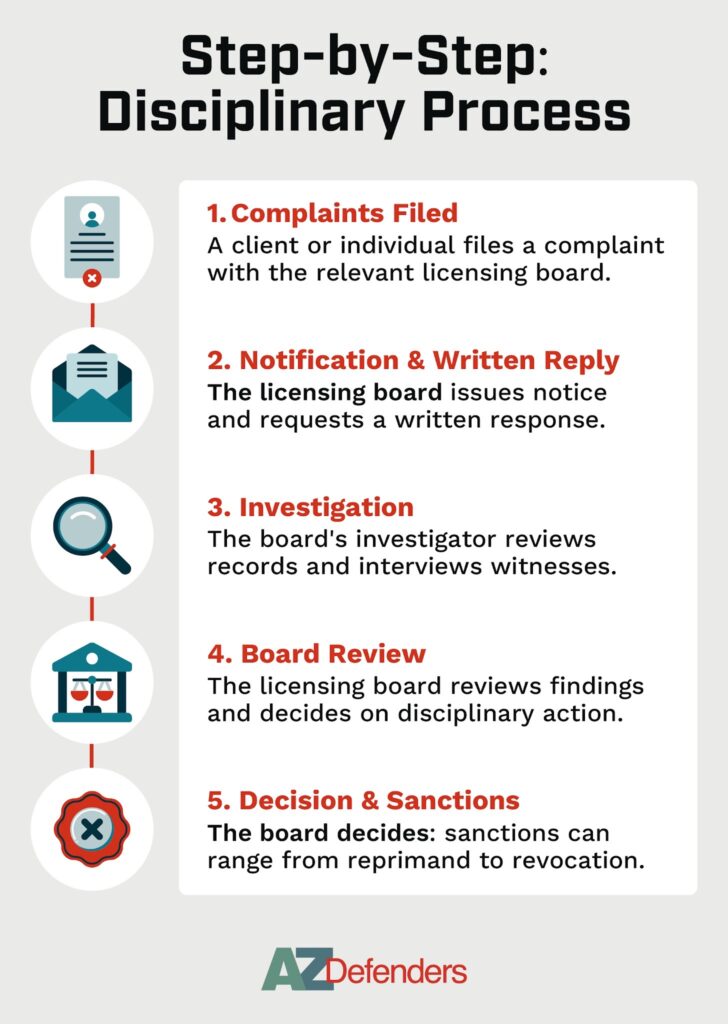 Step-by-Step: Disciplinary Process

1. Complaints Filed
A client or individual files a complaint with the relevant licensing board.

2. Notification & Written Reply
The licensing board issues notice and requests a written response.

3. Investigation
The board's investigator reviews records and interviews witnesses.

4. Board Review
The licensing board reviews findings and decides on disciplinary action.

5. Decision & Sanctions
The board decides: sanctions can range from reprimand to revocation.

AZ Defenders